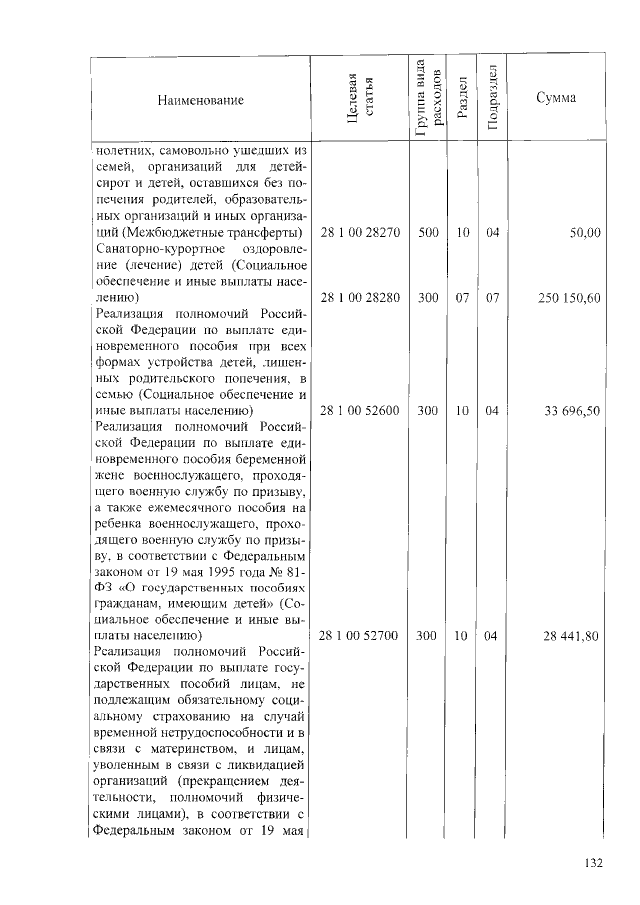 | Наименование | Целевая статья | Группа вида расходов | Раздел | Подраздел | Сумма |
|---|---|---|---|---|---|
| нолетних, самовольно ушедших из семей, организаций для детей-сирот и детей, оставшихся без попечения родителей, образовательных организаций и иных организаций (Межбюджетные трансферты) | 28 1 00 28270 | 500 | 10 | 04 | 50,00 |
| Санаторно-курортное оздоровление (лечение) детей (Социальное обеспечение и иные выплаты населению) | 28 1 00 28280 | 300 | 07 | 07 | 250 150,60 |
| Реализация полномочий Российской Федерации по выплате единовременного пособия при всех формах устройства детей, лишенных родительского попечения, в семью (Социальное обеспечение и иные выплаты населению) | 28 1 00 52600 | 300 | 10 | 04 | 33 696,50 |
| Реализация полномочий Российской Федерации по выплате единовременного пособия беременной жене военнослужащего, проходящего военную службу по призыву, а также ежемесячного пособия на ребенка военнослужащего, проходящего военную службу по призыву, в соответствии с Федеральным законом от 19 мая 1995 года № 81-ФЗ «О государственных пособиях гражданам, имеющим детей» (Социальное обеспечение и иные выплаты населению) | 28 1 00 52700 | 300 | 10 | 04 | 28 441,80 |
| Реализация полномочий Российской Федерации по выплате государственных пособий лицам, не подлежащим обязательному социальному страхованию на случай временной нетрудоспособности и в связи с материнством, и лицам, уволенным в связи с ликвидацией организаций (прекращением деятельности, полномочий физическими лицами), в соответствии с Федеральным законом от 19 мая | | | | | |

132